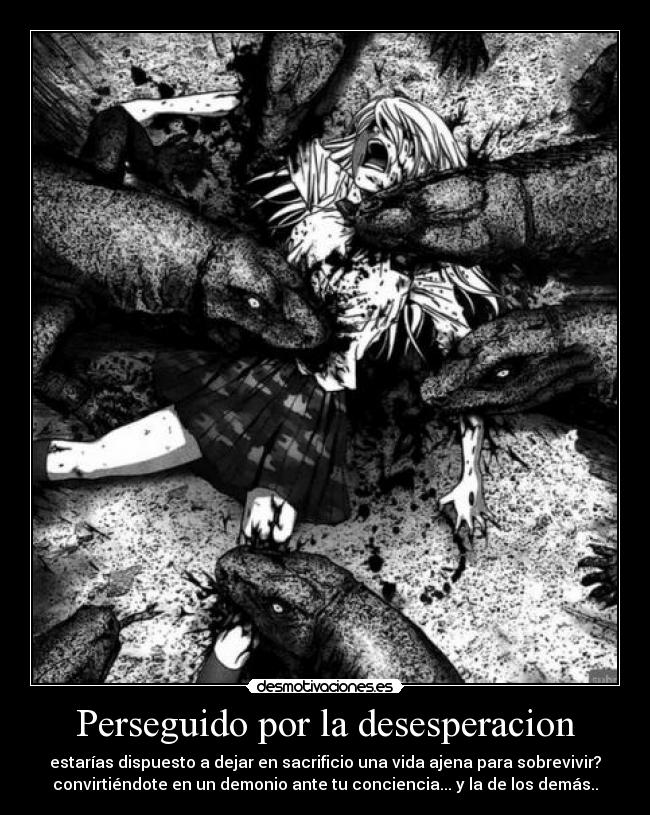 desmotivaciones.es

Perseguido por la desesperacion

estarías dispuesto a dejar en sacrificio una vida ajena para sobrevivir? convirtiéndote en un demonio ante tu conciencia... y la de los demás..